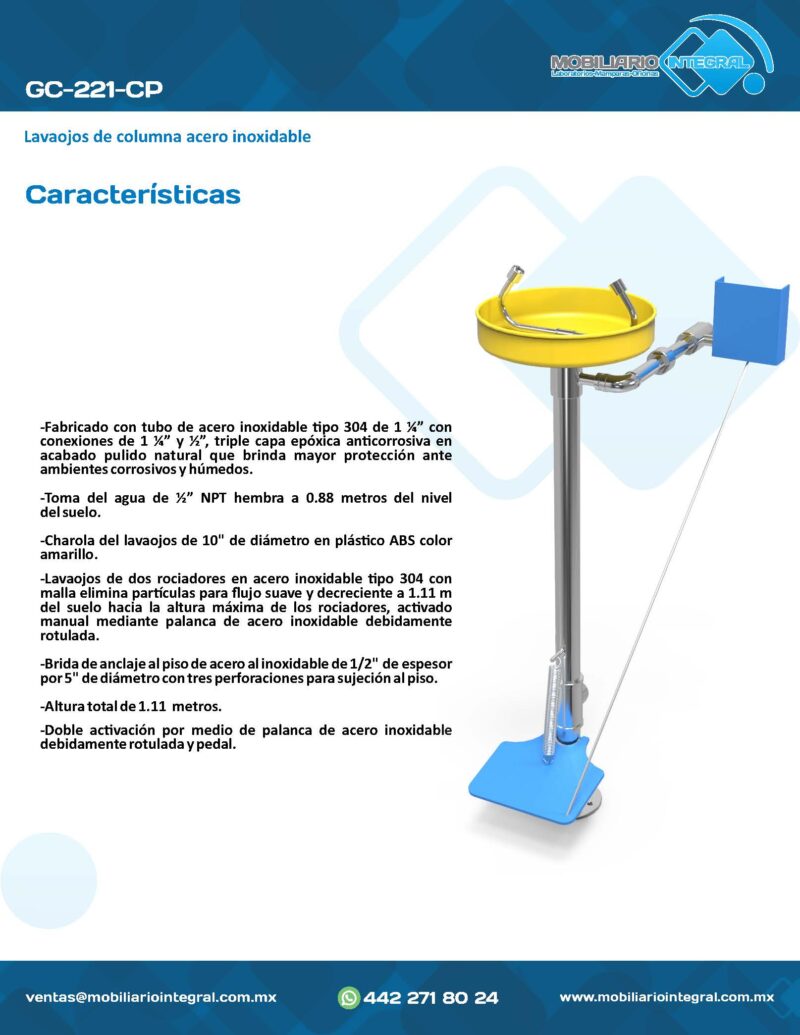 GC-221-CP

MOBILIARIO INTEGRAL
Laboratorios-Mamparas-Oficinas

Lavaojos de columna acero inoxidable

Características

-Fabricado con tubo de acero inoxidable tipo 304 de 1 ¼" con conexiones de 1 ¼" y ½", triple capa epóxica anticorrosiva en acabado pulido natural que brinda mayor protección ante ambientes corrosivos y húmedos.

-Toma del agua de ½" NPT hembra a 0.88 metros del nivel del suelo.

-Charola del lavaojos de 10" de diámetro en plástico ABS color amarillo.

-Lavaojos de dos rociadores en acero inoxidable tipo 304 con malla elimina partículas para flujo suave y decreciente a 1.11 m del suelo hacia la altura máxima de los rociadores, activado manual mediante palanca de acero inoxidable debidamente rotulada.

-Brida de anclaje al piso de acero al inoxidable de 1/2" de espesor por 5" de diámetro con tres perforaciones para sujeción al piso.

-Altura total de 1.11 metros.

-Doble activación por medio de palanca de acero inoxidable debidamente rotulada y pedal.

ventas@mobiliariointegral.com.mx

442 271 80 24

www.mobiliariointegral.com.mx